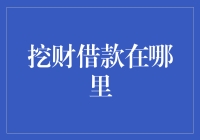 挖财借款在哪里